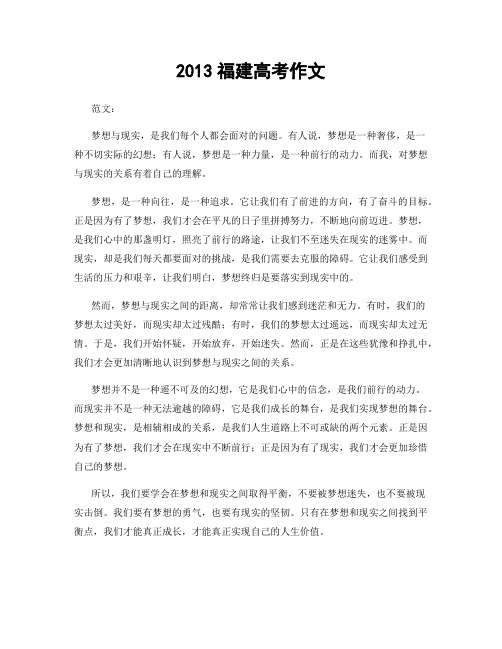 2013 福建高考作文

范文：

梦想与现实，是我们每个人都会面对的问题。有人说，梦想是一种奢侈，是一种不切实际的幻想；有人说，梦想是一种力量，是一种前行的动力。而我，对梦想与现实的关系有着自己的理解。

梦想，是一种向往，是一种追求。它让我们有了前进的方向，有了奋斗的目标。正是因为有了梦想，我们才会在平凡的日子里拼搏努力，不断地向前迈进。梦想，是我们心中的那盏明灯，照亮了前行的路途，让我们不至迷失在现实的迷雾中。而现实，却是我们每天都要面对的挑战，是我们需要去克服的障碍。它让我们感受到生活的压力和艰辛，让我们明白，梦想终归是要落实到现实中的。

然而，梦想与现实之间的距离，却常常让我们感到迷茫和无力。有时，我们的梦想太过美好，而现实却太过残酷；有时，我们的梦想太过遥远，而现实却太过无情。于是，我们开始怀疑，开始放弃，开始迷失。然而，正是在这些犹豫和挣扎中，我们才会更加清晰地认识到梦想与现实之间的关系。

梦想并不是一种遥不可及的幻想，它是我们心中的信念，是我们前行的动力。而现实并不是一种无法逾越的障碍，它是我们成长的舞台，是我们实现梦想的舞台。梦想和现实，是相辅相成的关系，是我们人生道路上不可或缺的两个元素。正是因为有了梦想，我们才会在现实中不断前行；正是因为有了现实，我们才会更加珍惜自己的梦想。

所以，我们要学会在梦想和现实之间取得平衡，不要被梦想迷失，也不要被现实击倒。我们要有梦想的勇气，也要有现实的坚韧。只有在梦想和现实之间找到平衡点，我们才能真正成长，才能真正实现自己的人生价值。